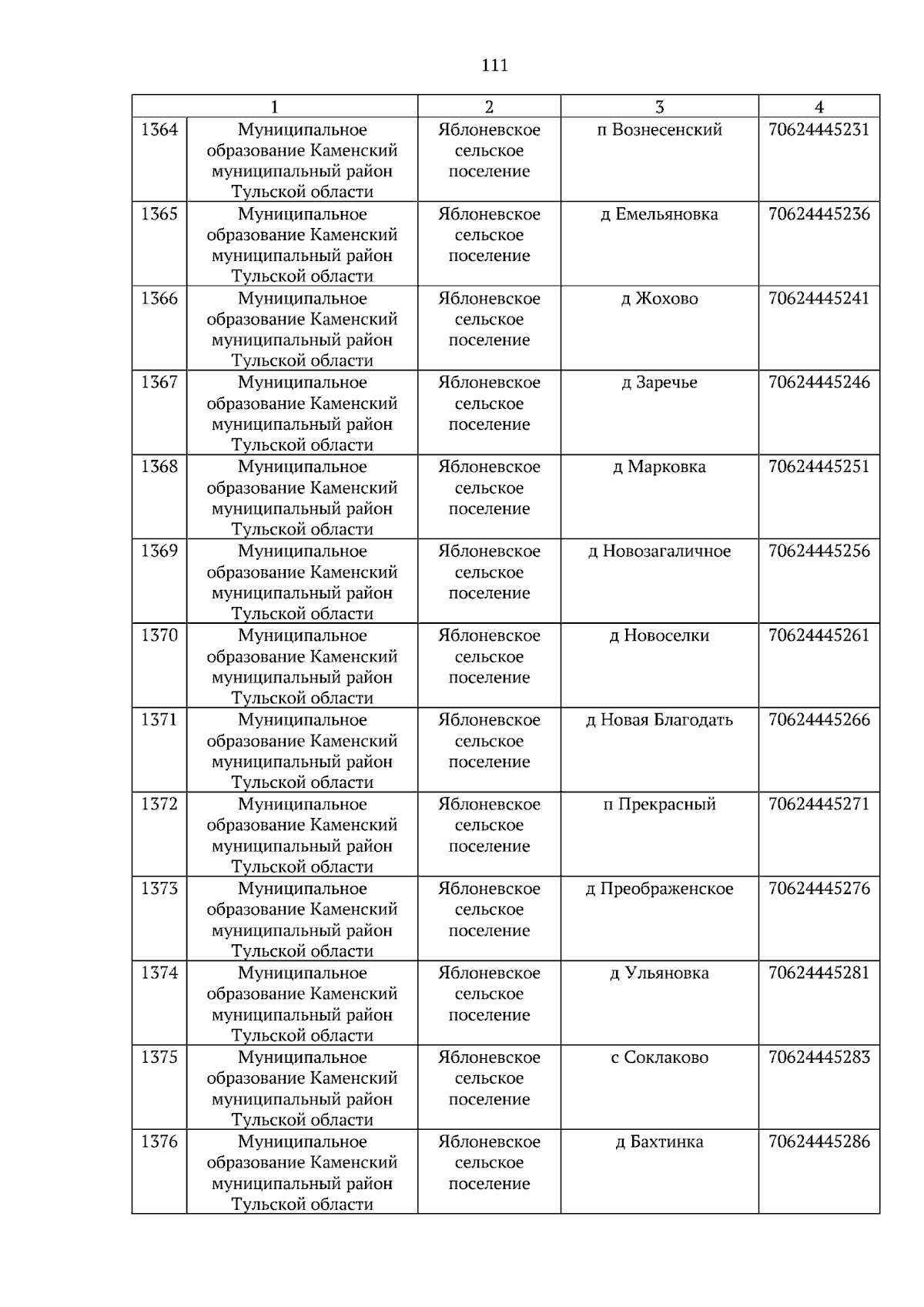 111

| 1 |  | 2 | 3 | 4 |
|---|---|---|---|---|
| 1364 | Муниципальное образование Каменский муниципальный район Тульской области | Яблоневское сельское поселение | п Вознесенский | 70624445231 |
| 1365 | Муниципальное образование Каменский муниципальный район Тульской области | Яблоневское сельское поселение | д Емельяновка | 70624445236 |
| 1366 | Муниципальное образование Каменский муниципальный район Тульской области | Яблоневское сельское поселение | д Жохово | 70624445241 |
| 1367 | Муниципальное образование Каменский муниципальный район Тульской области | Яблоневское сельское поселение | д Заречье | 70624445246 |
| 1368 | Муниципальное образование Каменский муниципальный район Тульской области | Яблоневское сельское поселение | д Марковка | 70624445251 |
| 1369 | Муниципальное образование Каменский муниципальный район Тульской области | Яблоневское сельское поселение | д Новозагаличное | 70624445256 |
| 1370 | Муниципальное образование Каменский муниципальный район Тульской области | Яблоневское сельское поселение | д Новоселки | 70624445261 |
| 1371 | Муниципальное образование Каменский муниципальный район Тульской области | Яблоневское сельское поселение | д Новая Благодать | 70624445266 |
| 1372 | Муниципальное образование Каменский муниципальный район Тульской области | Яблоневское сельское поселение | п Прекрасный | 70624445271 |
| 1373 | Муниципальное образование Каменский муниципальный район Тульской области | Яблоневское сельское поселение | д Преображенское | 70624445276 |
| 1374 | Муниципальное образование Каменский муниципальный район Тульской области | Яблоневское сельское поселение | д Ульяновка | 70624445281 |
| 1375 | Муниципальное образование Каменский муниципальный район Тульской области | Яблоневское сельское поселение | с Соклаково | 70624445283 |
| 1376 | Муниципальное образование Каменский муниципальный район Тульской области | Яблоневское сельское поселение | д Бахтинка | 70624445286 |